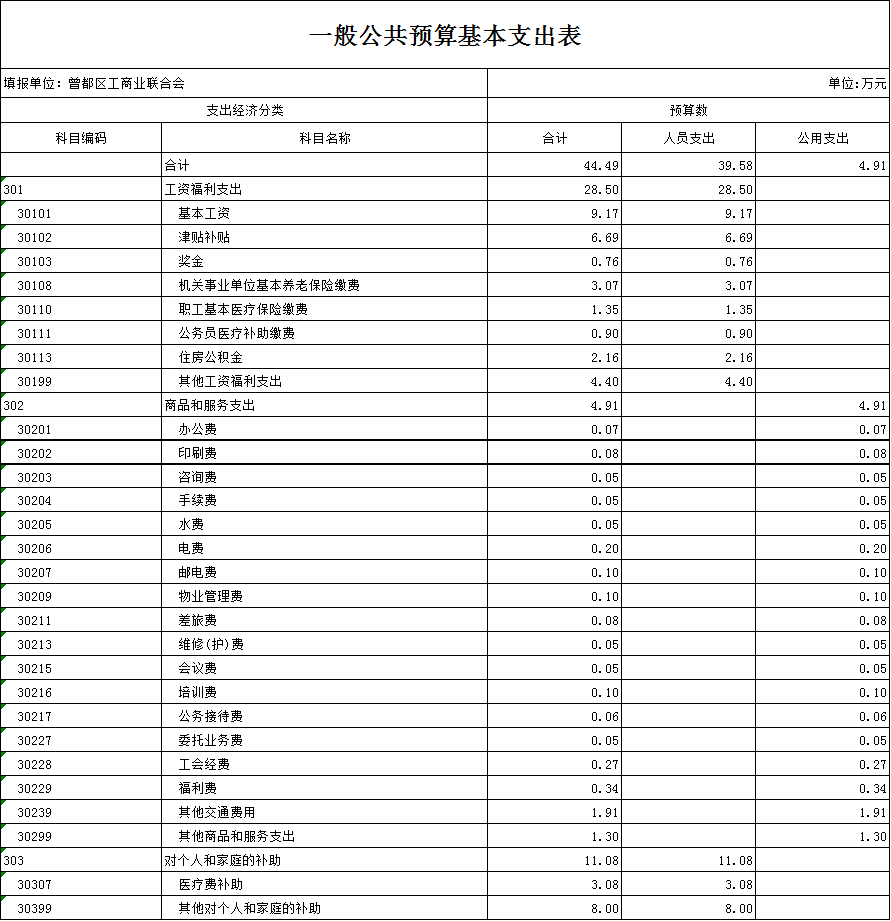 一般公共预算基本支出表

填报单位：曾都区工商业联合会

单位：万元

| 支出经济分类 | | 预算数 | | |
|---|---|---|---|---|
| 科目编码 | 科目名称 | 合计 | 人员支出 | 公用支出 |
| | 合计 | 44.49 | 39.58 | 4.91 |
| 301 | 工资福利支出 | 28.50 | 28.50 | |
| 30101 | 基本工资 | 9.17 | 9.17 | |
| 30102 | 津贴补贴 | 6.69 | 6.69 | |
| 30103 | 奖金 | 0.76 | 0.76 | |
| 30108 | 机关事业单位基本养老保险缴费 | 3.07 | 3.07 | |
| 30110 | 职工基本医疗保险缴费 | 1.35 | 1.35 | |
| 30111 | 公务员医疗补助缴费 | 0.90 | 0.90 | |
| 30113 | 住房公积金 | 2.16 | 2.16 | |
| 30199 | 其他工资福利支出 | 4.40 | 4.40 | |
| 302 | 商品和服务支出 | 4.91 | | 4.91 |
| 30201 | 办公费 | 0.07 | | 0.07 |
| 30202 | 印刷费 | 0.08 | | 0.08 |
| 30203 | 咨询费 | 0.05 | | 0.05 |
| 30204 | 手续费 | 0.05 | | 0.05 |
| 30205 | 水费 | 0.05 | | 0.05 |
| 30206 | 电费 | 0.20 | | 0.20 |
| 30207 | 邮电费 | 0.10 | | 0.10 |
| 30209 | 物业管理费 | 0.10 | | 0.10 |
| 30211 | 差旅费 | 0.08 | | 0.08 |
| 30213 | 维修(护)费 | 0.05 | | 0.05 |
| 30215 | 会议费 | 0.05 | | 0.05 |
| 30216 | 培训费 | 0.10 | | 0.10 |
| 30217 | 公务接待费 | 0.06 | | 0.06 |
| 30227 | 委托业务费 | 0.05 | | 0.05 |
| 30228 | 工会经费 | 0.27 | | 0.27 |
| 30229 | 福利费 | 0.34 | | 0.34 |
| 30239 | 其他交通费用 | 1.91 | | 1.91 |
| 30299 | 其他商品和服务支出 | 1.30 | | 1.30 |
| 303 | 对个人和家庭的补助 | 11.08 | 11.08 | |
| 30307 | 医疗费补助 | 3.08 | 3.08 | |
| 30399 | 其他对个人和家庭的补助 | 8.00 | 8.00 | |